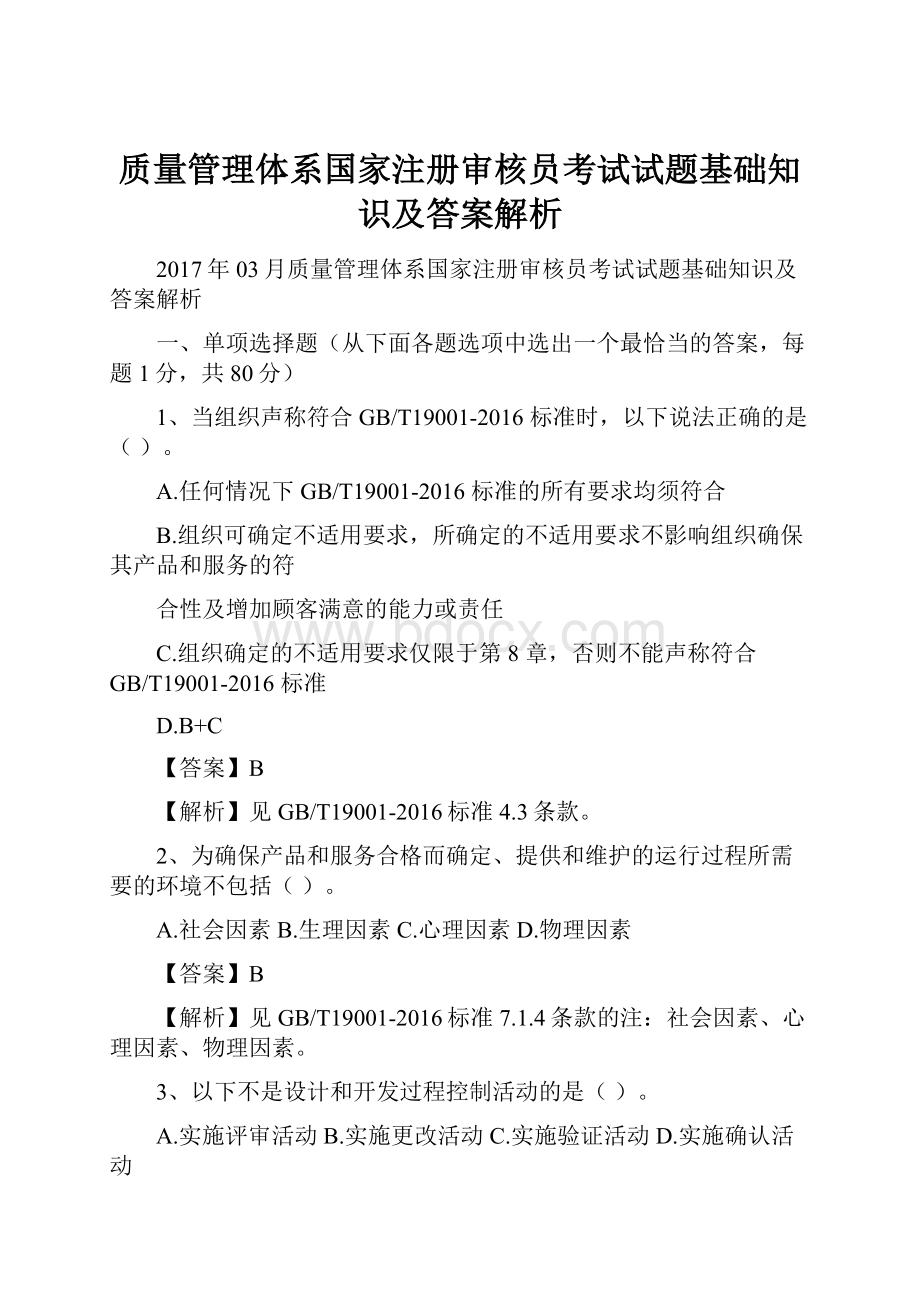 质量管理体系国家注册审核员考试试题基础知识及答案解析

2017年03月质量管理体系国家注册审核员考试试题基础知识及答案解析

一、单项选择题（从下面各题选项中选出一个最恰当的答案，每题1分，共80分）

1、当组织声称符合GB/T19001-2016标准时，以下说法正确的是（ ）。

A.任何情况下GB/T19001-2016标准的所有要求均须符合

B.组织可确定不适用要求，所确定的不适用要求不影响组织确保其产品和服务的符

合性及增加顾客满意的能力或责任

C.组织确定的不适用要求仅限于第8章，否则不能声称符合GB/T19001-2016标准

D.B+C

【答案】B

【解析】见GB/T19001-2016标准4.3条款。

2、为确保产品和服务合格而确定、提供和维护的运行过程所需要的环境不包括（ ）。

A.社会因素 B.生理因素 C.心理因素 D.物理因素

【答案】B

【解析】见GB/T19001-2016标准7.1.4条款的注：社会因素、心理因素、物理因素。

3、以下不是设计和开发过程控制活动的是（ ）。

A.实施评审活动 B.实施更改活动 C.实施验证活动 D.实施确认活动

www.bdocx.com